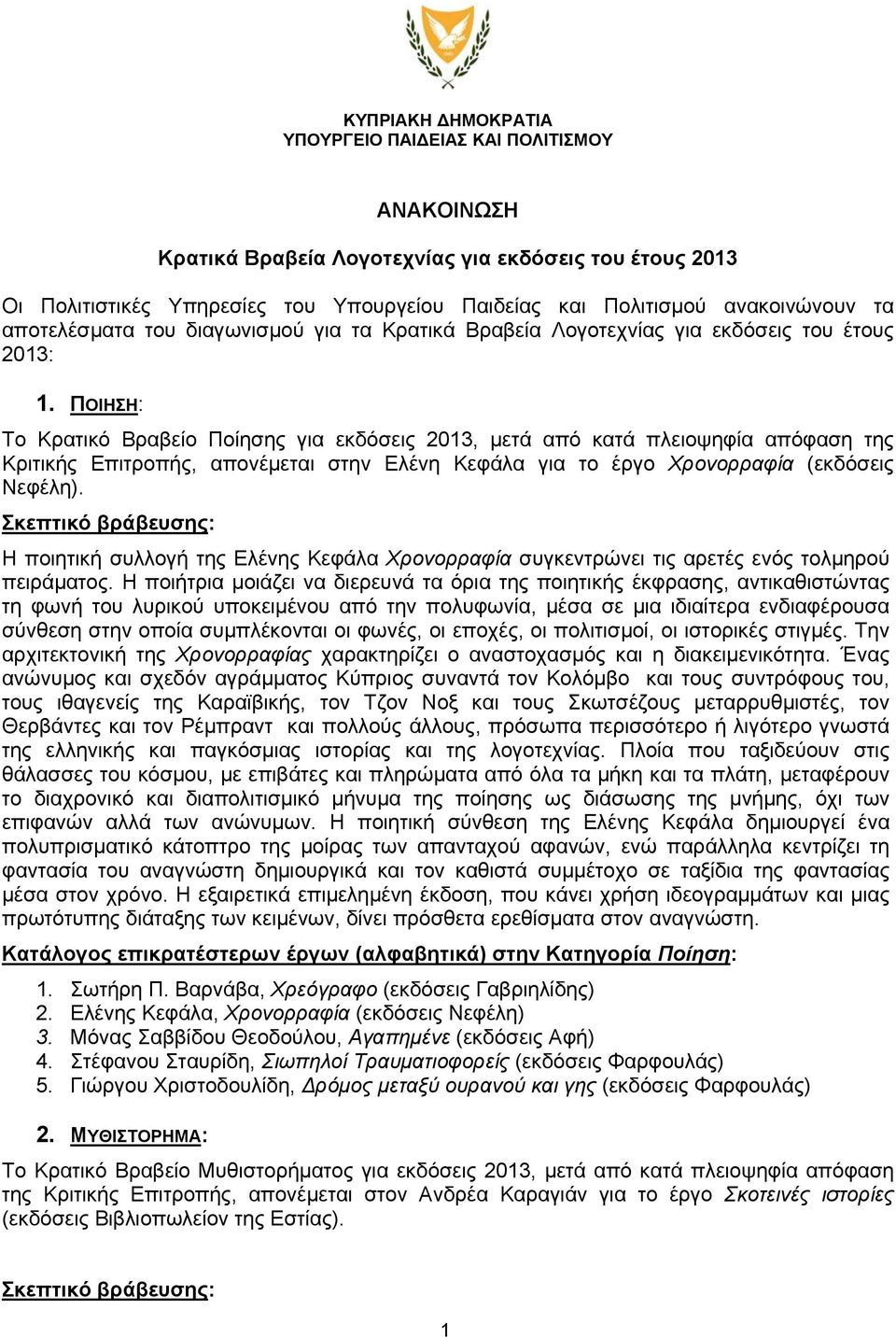 ΚΥΠΡΙΑΚΗ ΔΗΜΟΚΡΑΤΙΑ
ΥΠΟΥΡΓΕΙΟ ΠΑΙΔΕΙΑΣ ΚΑΙ ΠΟΛΙΤΙΣΜΟΥ

ΑΝΑΚΟΙΝΩΣΗ

Κρατικά Βραβεία Λογοτεχνίας για εκδόσεις του έτους 2013

Οι Πολιτιστικές Υπηρεσίες του Υπουργείου Παιδείας και Πολιτισμού ανακοινώνουν τα αποτελέσματα του διαγωνισμού για τα Κρατικά Βραβεία Λογοτεχνίας για εκδόσεις του έτους 2013:

1. ΠΟΙΗΣΗ:

Το Κρατικό Βραβείο Ποίησης για εκδόσεις 2013, μετά από κατά πλειοψηφία απόφαση της Κριτικής Επιτροπής, απονέμεται στην Ελένη Κεφάλα για το έργο Χρονορραφία (εκδόσεις Νεφέλη).

Σκεπτικό βράβευσης:

Η ποιητική συλλογή της Ελένης Κεφάλα Χρονορραφία συγκεντρώνει τις αρετές ενός τολμηρού πειράματος. Η ποιήτρια μοιάζει να διερευνά τα όρια της ποιητικής έκφρασης, αντικαθιστώντας τη φωνή του λυρικού υποκειμένου από την πολυφωνία, μέσα σε μια ιδιαίτερα ενδιαφέρουσα σύνθεση στην οποία συμπλέκονται οι φωνές, οι εποχές, οι πολιτισμοί, οι ιστορικές στιγμές. Την αρχιτεκτονική της Χρονορραφίας χαρακτηρίζει ο αναστοχασμός και η διακειμενικότητα. Ένας ανώνυμος και σχεδόν αγράμματος Κύπριος συναντά τον Κολόμβο και τους συντρόφους του, τους ιθαγενείς της Καραϊβικής, τον Τζον Νοξ και τους Σκωτσέζους μεταρρυθμιστές, τον Θερβάντες και τον Ρέμπραντ και πολλούς άλλους, πρόσωπα περισσότερο ή λιγότερο γνωστά της ελληνικής και παγκόσμιας ιστορίας και της λογοτεχνίας. Πλοία που ταξιδεύουν στις θάλασσες του κόσμου, με επιβάτες και πληρώματα από όλα τα μήκη και τα πλάτη, μεταφέρουν το διαχρονικό και διαπολιτισμικό μήνυμα της ποίησης ως διάσωσης της μνήμης, όχι των επιφανών αλλά των ανώνυμων. Η ποιητική σύνθεση της Ελένης Κεφάλα δημιουργεί ένα πολυπρισματικό κάτοπτρο της μοίρας των απανταχού αφανών, ενώ παράλληλα κεντρίζει τη φαντασία του αναγνώστη δημιουργικά και τον καθιστά συμμέτοχο σε ταξίδια της φαντασίας μέσα στον χρόνο. Η εξαιρετικά επιμελημένη έκδοση, που κάνει χρήση ιδεογραμμάτων και μιας πρωτότυπης διάταξης των κειμένων, δίνει πρόσθετα ερεθίσματα στον αναγνώστη.

Κατάλογος επικρατέστερων έργων (αλφαβητικά) στην Κατηγορία Ποίηση:

1. Σωτήρη Π. Βαρνάβα, Χρεόγραφο (εκδόσεις Γαβριηλίδης)
2. Ελένης Κεφάλα, Χρονορραφία (εκδόσεις Νεφέλη)
3. Μόνας Σαββίδου Θεοδούλου, Αγαπημένε (εκδόσεις Αφή)
4. Στέφανου Σταυρίδη, Σιωπηλοί Τραυματιοφορείς (εκδόσεις Φαρφουλάς)
5. Γιώργου Χριστοδουλίδη, Δρόμος μεταξύ ουρανού και γης (εκδόσεις Φαρφουλάς)

2. ΜΥΘΙΣΤΟΡΗΜΑ:

Το Κρατικό Βραβείο Μυθιστορήματος για εκδόσεις 2013, μετά από κατά πλειοψηφία απόφαση της Κριτικής Επιτροπής, απονέμεται στον Ανδρέα Καραγιάν για το έργο Σκοτεινές ιστορίες (εκδόσεις Βιβλιοπωλείον της Εστίας).

Σκεπτικό βράβευσης:

1